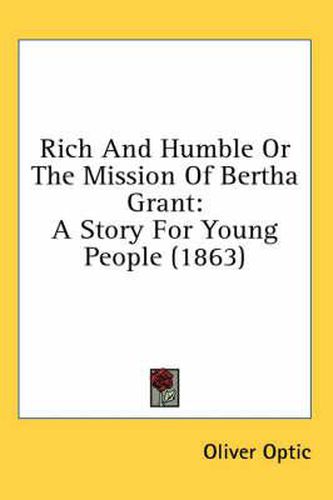 Rich And Humble Or The Mission Of Bertha Grant:
A Story For Young People (1863)

Oliver Optic